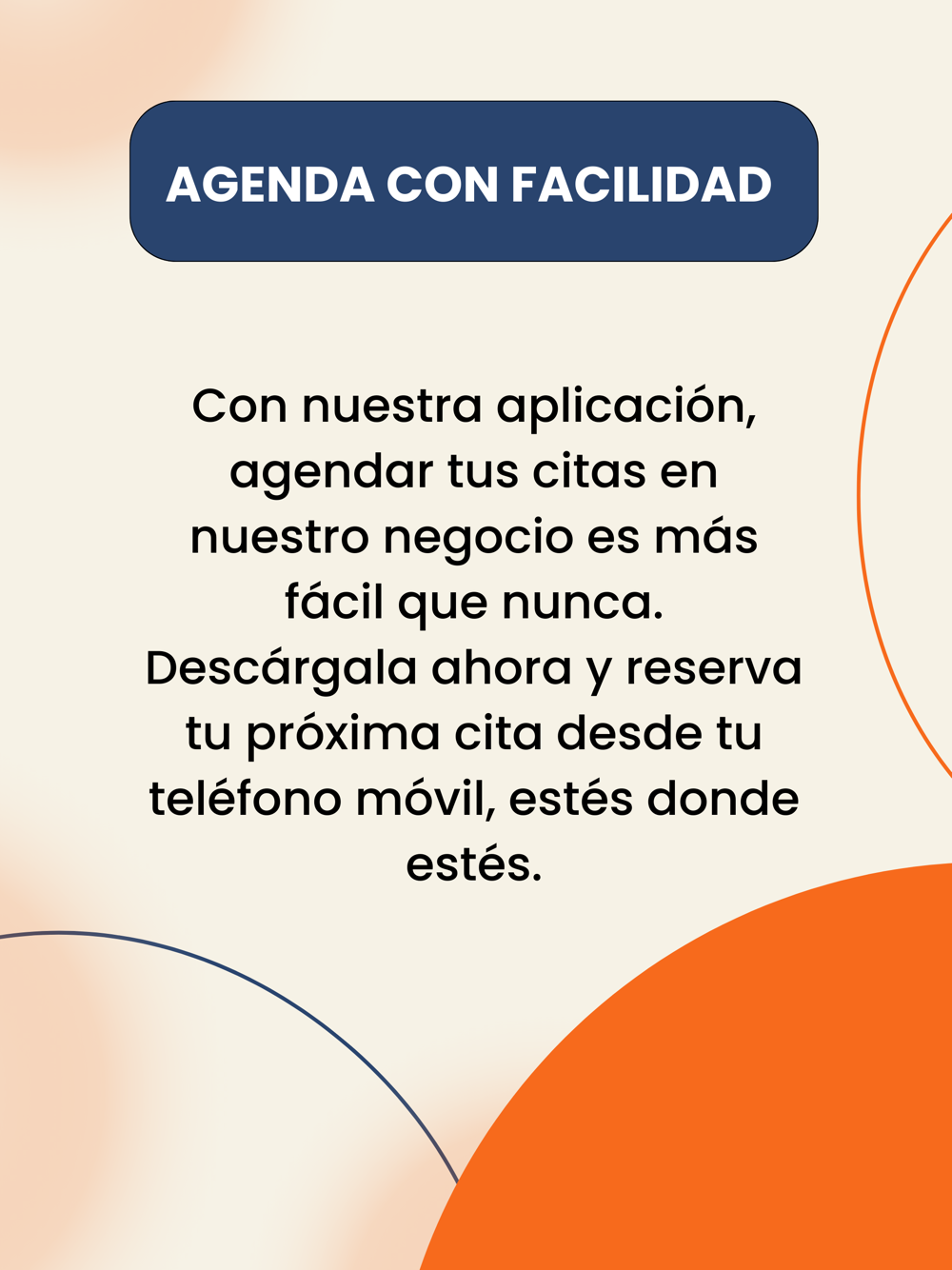 AGENDA CON FACILIDAD

Con nuestra aplicación, agendar tus citas en nuestro negocio es más fácil que nunca. Descárgala ahora y reserva tu próxima cita desde tu teléfono móvil, estés donde estés.